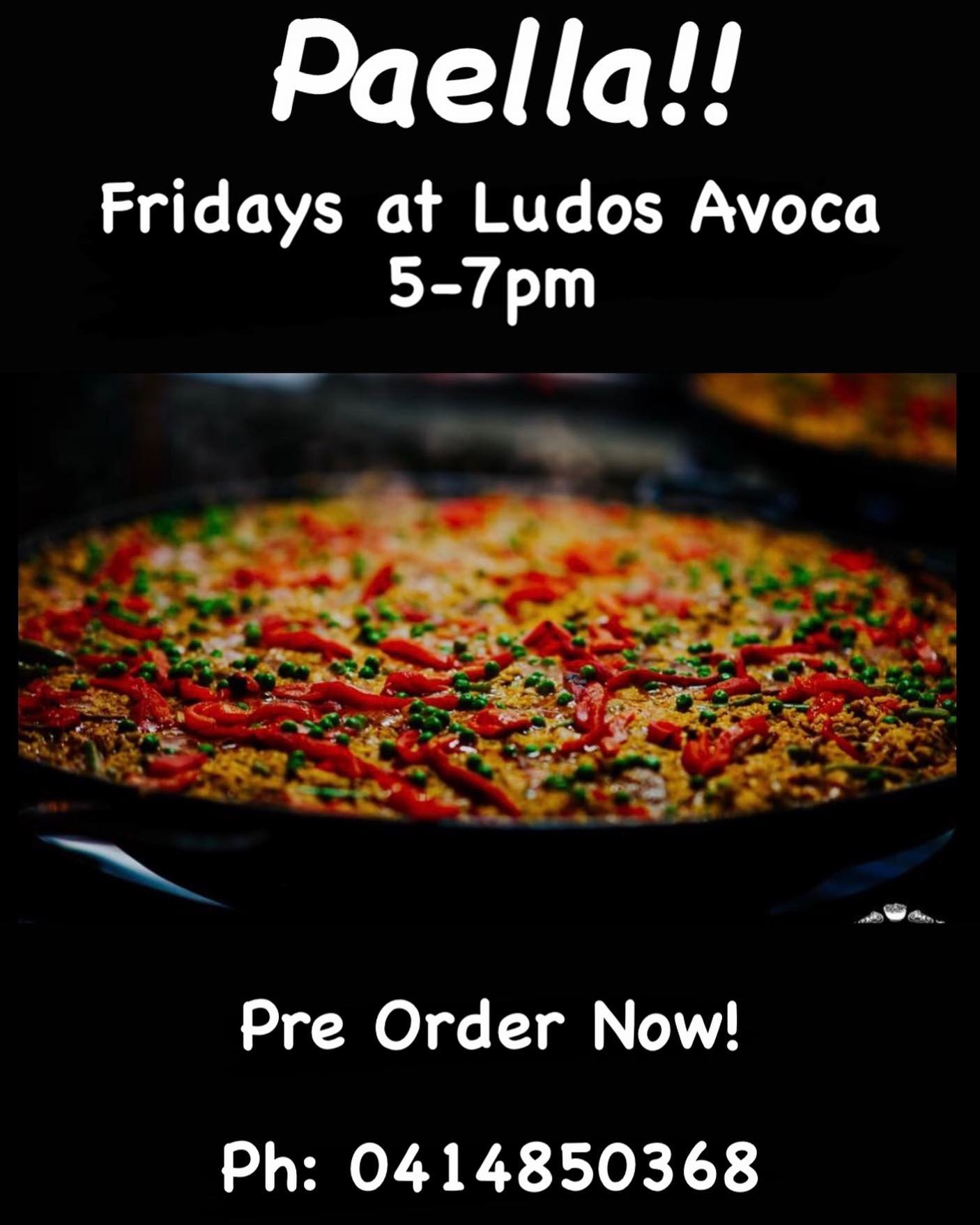 Paella!!

Fridays at Ludos Avoca
5-7pm

Pre Order Now!

Ph: 0414850368